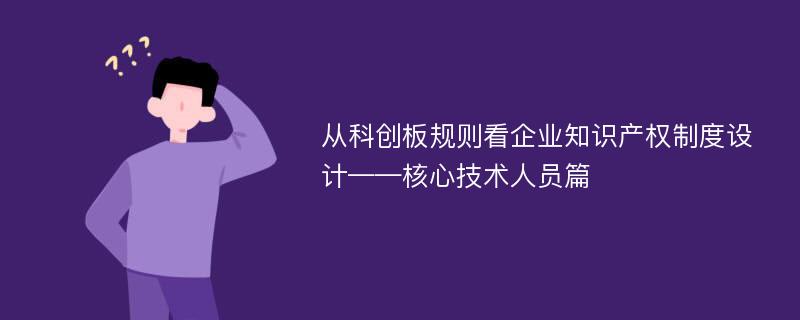 ???

从科创板规则看企业知识产权制度设计——核心技术人员篇